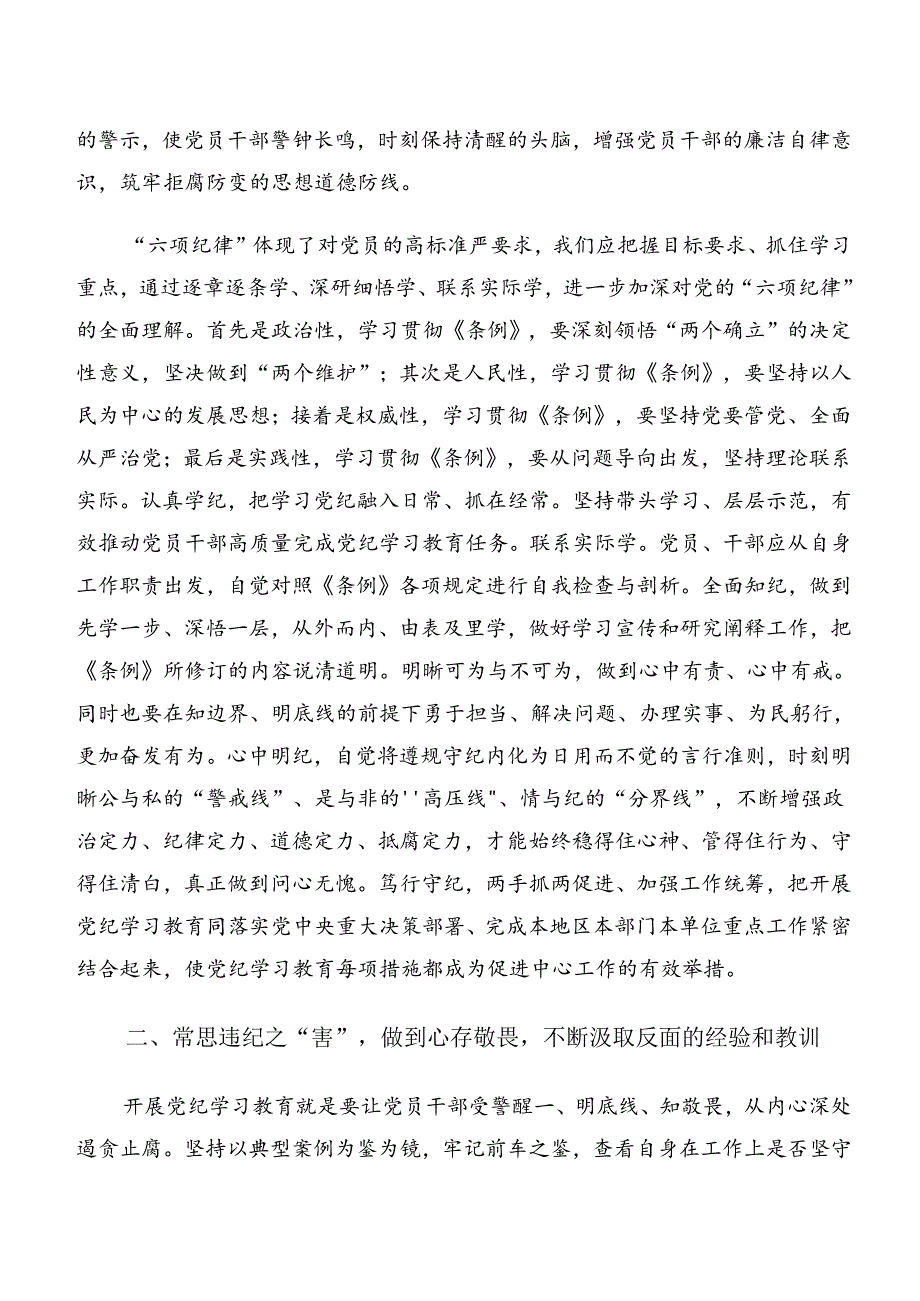 的警示，使党员干部警钟长鸣，时刻保持清醒的头脑，增强党员干部的廉洁自律意识，筑牢拒腐防变的思想道德防线。

“六项纪律”体现了对党员的高标准严要求，我们应把握目标要求、抓住学习重点，通过逐章逐条学、深研细悟学、联系实际学，进一步加深对党的“六项纪律”的全面理解。首先是政治性，学习贯彻《条例》，要深刻领悟“两个确立”的决定性意义，坚决做到“两个维护”；其次是人民性，学习贯彻《条例》，要坚持以人民为中心的发展思想；接着是权威性，学习贯彻《条例》，要坚持党要管党、全面从严治党；最后是实践性，学习贯彻《条例》，要从问题导向出发，坚持理论联系实际。认真学纪，把学习党纪融入日常、抓在经常。坚持带头学习、层层示范，有效推动党员干部高质量完成党纪学习教育任务。联系实际学。党员、干部应从自身工作职责出发，自觉对照《条例》各项规定进行自我检查与剖析。全面知纪，做到先学一步、深悟一层，从外而内、由表及里学，做好学习宣传和研究阐释工作，把《条例》所修订的内容说清道明。明晰可为与不可为，做到心中有责、心中有戒。同时也要在知边界、明底线的前提下勇于担当、解决问题、办理实事、为民躬行，更加奋发有为。心中明纪，自觉将遵规守纪内化为日用而不觉的言行准则，时刻明晰公与私的“警戒线”、是与非的''高压线"、情与纪的“分界线”，不断增强政治定力、纪律定力、道德定力、抵腐定力，才能始终稳得住心神、管得住行为、守得住清白，真正做到问心无愧。笃行守纪，两手抓两促进、加强工作统筹，把开展党纪学习教育同落实党中央重大决策部署、完成本地区本部门本单位重点工作紧密结合起来，使党纪学习教育每项措施都成为促进中心工作的有效举措。

二、常思违纪之“害”，做到心存敬畏，不断汲取反面的经验和教训

开展党纪学习教育就是要让党员干部受警醒一、明底线、知敬畏，从内心深处遏贪止腐。坚持以典型案例为鉴为镜，牢记前车之鉴，查看自身在工作上是否坚守